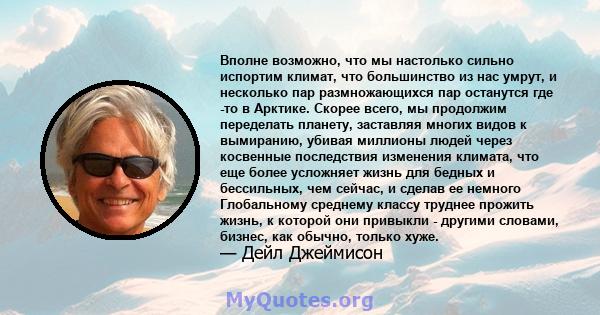 Вполне возможно, что мы настолько сильно испортим климат, что большинство из нас умрут, и несколько пар размножающихся пар останутся где -то в Арктике. Скорее всего, мы продолжим переделать планету, заставляя многих видов к вымиранию, убивая миллионы людей через косвенные последствия изменения климата, что еще более усложняет жизнь для бедных и бессильных, чем сейчас, и сделав ее немного Глобальному среднему классу труднее прожить жизнь, к которой они привыкли - другими словами, бизнес, как обычно, только хуже.
— Дейл Джеймисон

MyQuotes.org